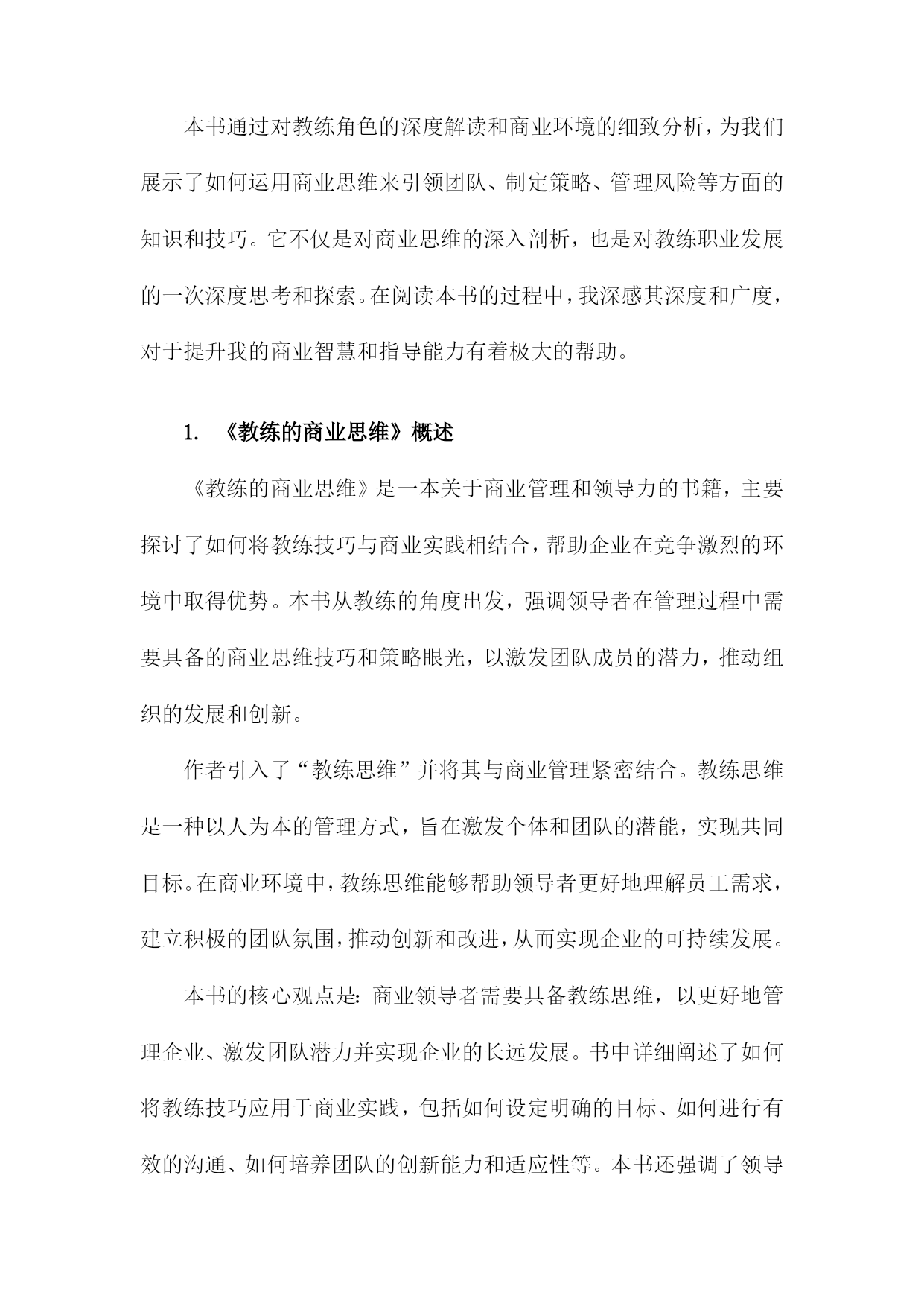 本书通过对教练角色的深度解读和商业环境的细致分析，为我们展示了如何运用商业思维来引领团队、制定策略、管理风险等方面的知识和技巧。它不仅是对商业思维的深入剖析，也是对教练职业发展的一次深度思考和探索。在阅读本书的过程中，我深感其深度和广度，对于提升我的商业智慧和指导能力有着极大的帮助。

1. 《教练的商业思维》概述

《教练的商业思维》是一本关于商业管理和领导力的书籍，主要探讨了如何将教练技巧与商业实践相结合，帮助企业在竞争激烈的环境中取得优势。本书从教练的角度出发，强调领导者在管理过程中需要具备的商业思维技巧和策略眼光，以激发团队成员的潜力，推动组织的发展和创新。

作者引入了“教练思维”并将其与商业管理紧密结合。教练思维是一种以人为本的管理方式，旨在激发个体和团队的潜能，实现共同目标。在商业环境中，教练思维能够帮助领导者更好地理解员工需求，建立积极的团队氛围，推动创新和改进，从而实现企业的可持续发展。

本书的核心观点是：商业领导者需要具备教练思维，以更好地管理企业、激发团队潜力并实现企业的长远发展。书中详细阐述了如何将教练技巧应用于商业实践，包括如何设定明确的目标、如何进行有效的沟通、如何培养团队的创新能力和适应性等。本书还强调了领导